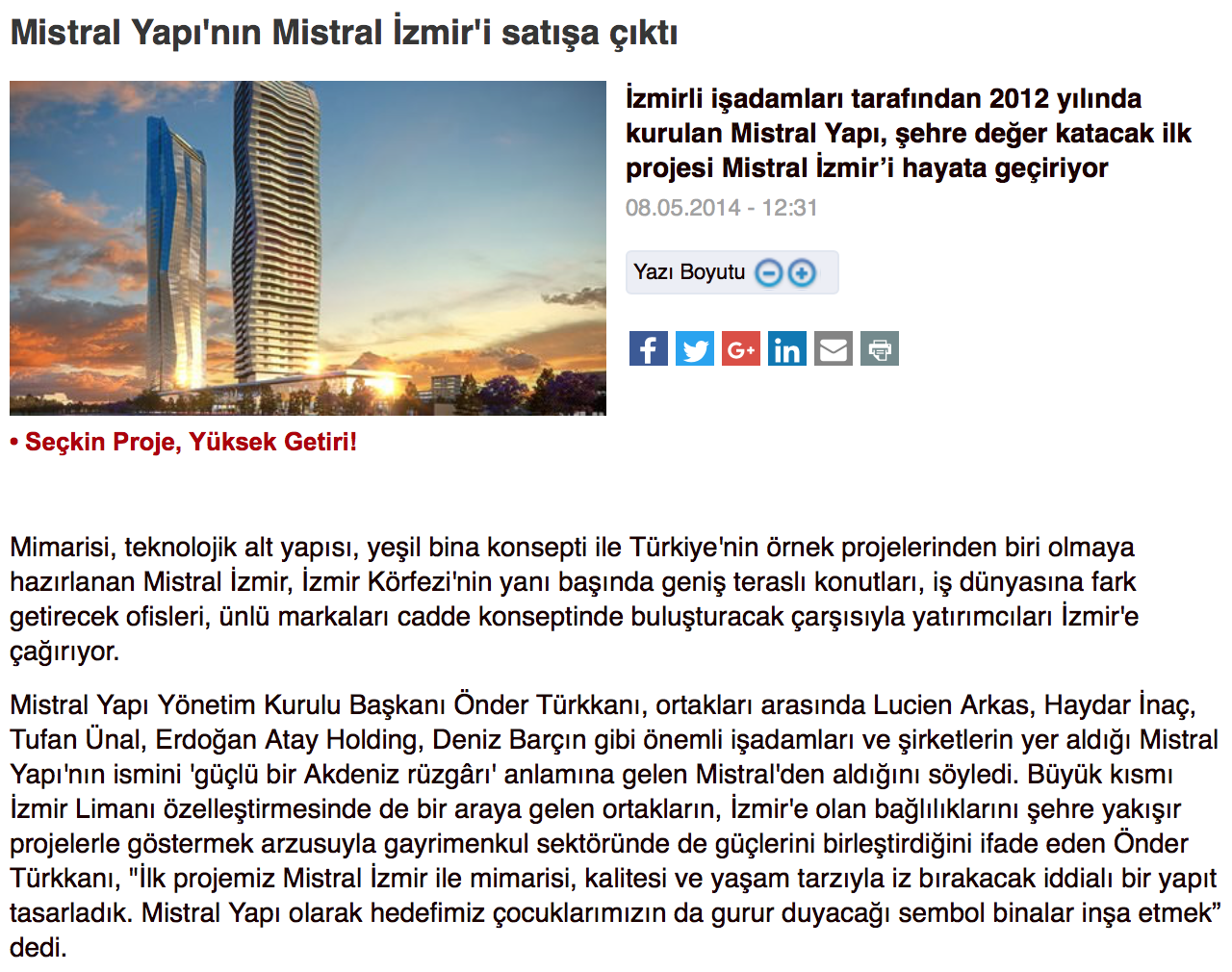 Mistral Yapı'nın Mistral İzmir'i satışa çıktı

İzmirli işadamları tarafından 2012 yılında kurulan Mistral Yapı, şehre değer katacak ilk projesi Mistral İzmir'i hayata geçiriyor

08.05.2014 - 12:31

Yazı Boyutu

• Seçkin Proje, Yüksek Getiri!

Mimarisi, teknolojik alt yapısı, yeşil bina konsepti ile Türkiye'nin örnek projelerinden biri olmaya hazırlanan Mistral İzmir, İzmir Körfezi'nin yanı başında geniş teraslı konutları, iş dünyasına fark getirecek ofisleri, ünlü markaları cadde konseptinde buluşturacak çarşısıyla yatırımcıları İzmir'e çağırıyor.

Mistral Yapı Yönetim Kurulu Başkanı Önder Türkkanı, ortakları arasında Lucien Arkas, Haydar İnaç, Tufan Ünal, Erdoğan Atay Holding, Deniz Barçın gibi önemli işadamları ve şirketlerin yer aldığı Mistral Yapı'nın ismini 'güçlü bir Akdeniz rüzgârı' anlamına gelen Mistral'den aldığını söyledi. Büyük kısmı İzmir Limanı özelleştirmesinde de bir araya gelen ortakların, İzmir'e olan bağlılıklarını şehre yakışır projelerle göstermek arzusuyla gayrimenkul sektöründe de güçlerini birleştirdiğini ifade eden Önder Türkkanı, "İlk projemiz Mistral İzmir ile mimarisi, kalitesi ve yaşam tarzıyla iz bırakacak iddialı bir yapıt tasarladık. Mistral Yapı olarak hedefimiz çocuklarımızın da gurur duyacağı sembol binalar inşa etmek" dedi.